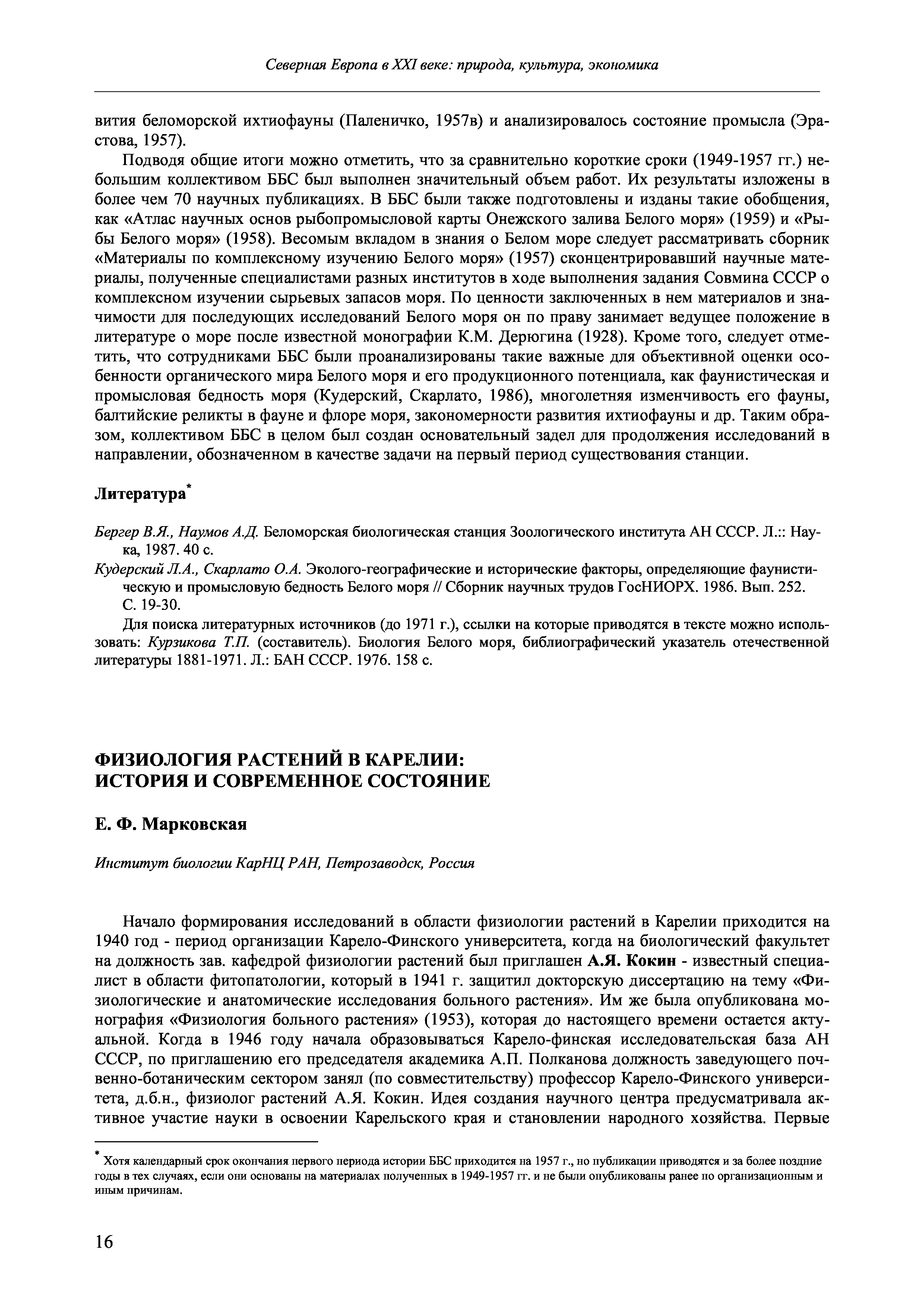 Северная Европа в XXI веке: природа, культура, экономика

вития беломорской ихтиофауны (Паленичко, 1957в) и анализировалось состояние промысла (Эрастова, 1957).

Подводя общие итоги можно отметить, что за сравнительно короткие сроки (1949-1957 гг.) небольшим коллективом ББС был выполнен значительный объем работ. Их результаты изложены в более чем 70 научных публикациях. В ББС были также подготовлены и изданы такие обобщения, как «Атлас научных основ рыбопромысловой карты Онежского залива Белого моря» (1959) и «Рыбы Белого моря» (1958). Весомым вкладом в знания о Белом море следует рассматривать сборник «Материалы по комплексному изучению Белого моря» (1957) сконцентрировавший научные материалы, полученные специалистами разных институтов в ходе выполнения задания Совмина СССР о комплексном изучении сырьевых запасов моря. По ценности заключенных в нем материалов и значимости для последующих исследований Белого моря он по праву занимает ведущее положение в литературе о море после известной монографии К.М. Дерюгина (1928). Кроме того, следует отметить, что сотрудниками ББС были проанализированы такие важные для объективной оценки особенности органического мира Белого моря и его продукционного потенциала, как фаунистическая и промысловая бедность моря (Кудерский, Скарлато, 1986), многолетняя изменчивость его фауны, балтийские реликты в фауне и флоре моря, закономерности развития ихтиофауны и др. Таким образом, коллективом ББС в целом был создан основательный задел для продолжения исследований в направлении, обозначенном в качестве задачи на первый период существования станции.

Литература*

Бергер В.Я., Наумов А.Д. Беломорская биологическая станция Зоологического института АН СССР. Л.:: Наука, 1987. 40 с.

Кудерский Л.А., Скарлато О.А. Эколого-географические и исторические факторы, определяющие фаунистическую и промысловую бедность Белого моря // Сборник научных трудов ГосНИОРХ. 1986. Вып. 252. С. 19-30.

Для поиска литературных источников (до 1971 г.), ссылки на которые приводятся в тексте можно использовать: Курзикова Т.П. (составитель). Биология Белого моря, библиографический указатель отечественной литературы 1881-1971. Л.: БАН СССР. 1976. 158 с.

ФИЗИОЛОГИЯ РАСТЕНИЙ В КАРЕЛИИ: ИСТОРИЯ И СОВРЕМЕННОЕ СОСТОЯНИЕ

Е. Ф. Марковская

Институт биологии КарНЦ РАН, Петрозаводск, Россия

Начало формирования исследований в области физиологии растений в Карелии приходится на 1940 год - период организации Карело-Финского университета, когда на биологический факультет на должность зав. кафедрой физиологии растений был приглашен А.Я. Кокин - известный специалист в области фитопатологии, который в 1941 г. защитил докторскую диссертацию на тему «Физиологические и анатомические исследования больного растения». Им же была опубликована монография «Физиология больного растения» (1953), которая до настоящего времени остается актуальной. Когда в 1946 году начала образовываться Карело-финская исследовательская база АН СССР, по приглашению его председателя академика А.П. Полканова должность заведующего почвенно-ботаническим сектором занял (по совместительству) профессор Карело-Финского университета, д.б.н., физиолог растений А.Я. Кокин. Идея создания научного центра предусматривала активное участие науки в освоении Карельского края и становлении народного хозяйства. Первые

* Хотя календарный срок окончания первого периода истории ББС приходится на 1957 г., но публикации приводятся и за более поздние годы в тех случаях, если они основаны на материалах полученных в 1949-1957 гг. и не были опубликованы ранее по организационным и иным причинам.

16